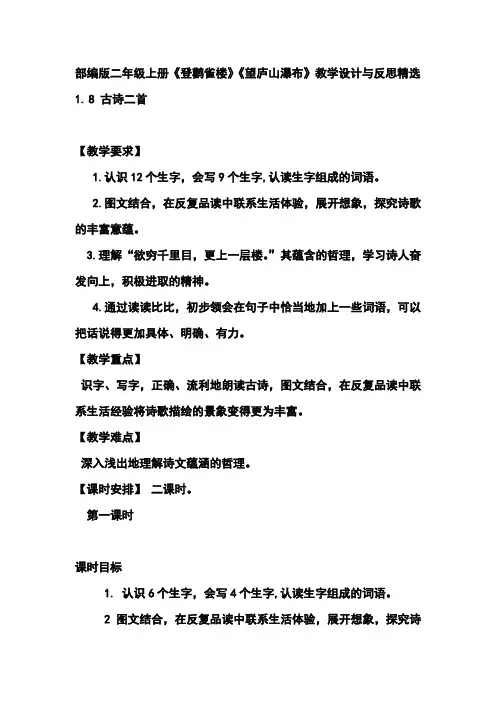 部编版二年级上册《登鹳雀楼》《望庐山瀑布》教学设计与反思精选

1. 8 古诗二首

【教学要求】

1. 认识 12 个生字，会写 9 个生字,认读生字组成的词语。

2. 图文结合，在反复品读中联系生活体验，展开想象，探究诗歌的丰富意蕴。

3. 理解“欲穷千里目，更上一层楼。”其蕴含的哲理，学习诗人奋发向上，积极进取的精神。

4. 通过读读比比，初步领会在句子中恰当地加上一些词语，可以把话说得更加具体、明确、有力。

【教学重点】

识字、写字，正确、流利地朗读古诗，图文结合，在反复品读中联系生活经验将诗歌描绘的景象变得更为丰富。

【教学难点】

深入浅出地理解诗文蕴涵的哲理。

【课时安排】 二课时。

第一课时

课时目标

1. 认识 6 个生字，会写 4 个生字,认读生字组成的词语。

2 图文结合，在反复品读中联系生活体验，展开想象，探究诗